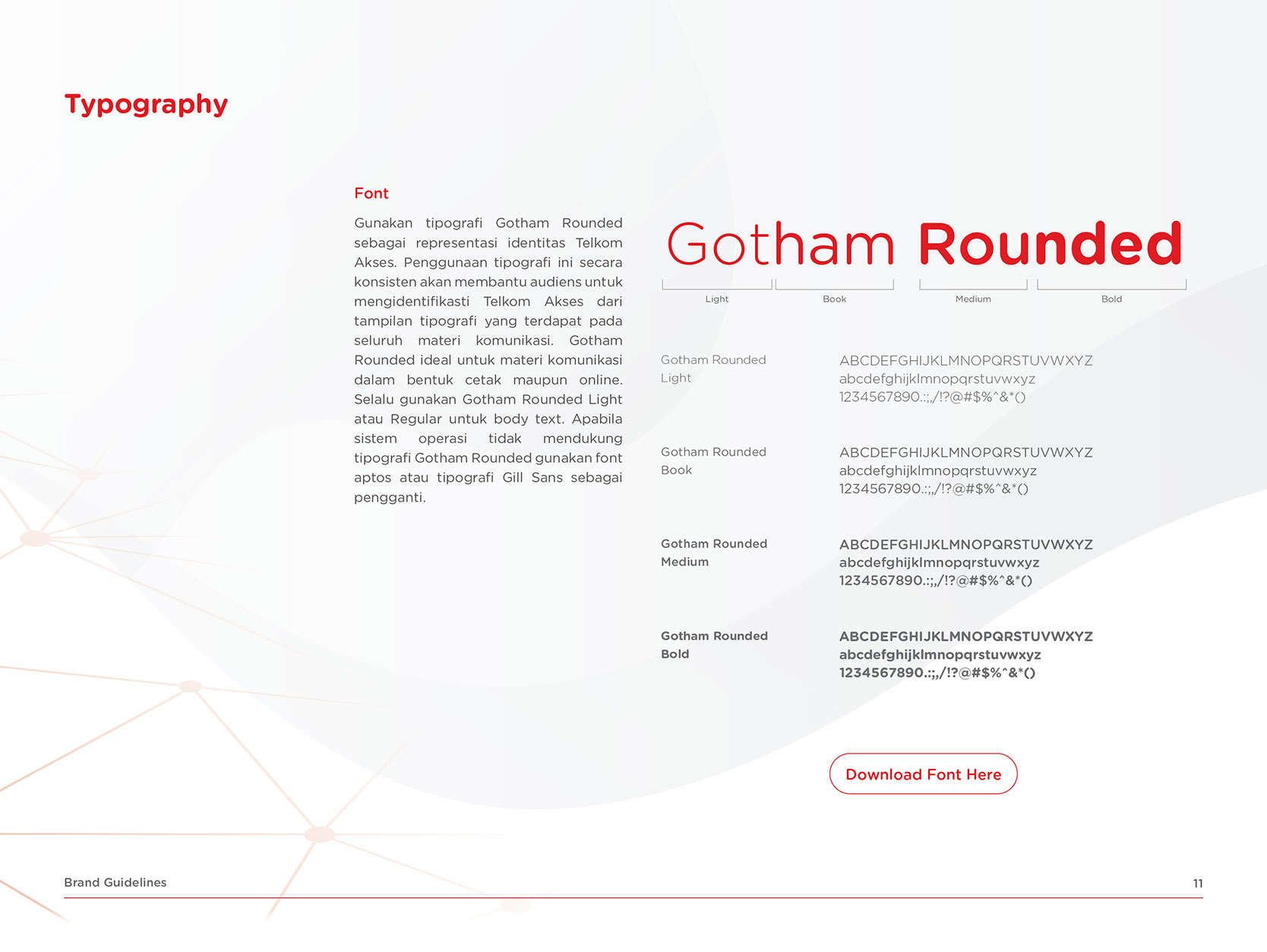 Typography

Font

Gunakan tipografi Gotham Rounded sebagai representasi identitas Telkom Akses. Penggunaan tipografi ini secara konsisten akan membantu audiens untuk mengidentifikasti Telkom Akses dari tampilan tipografi yang terdapat pada seluruh materi komunikasi. Gotham Rounded ideal untuk materi komunikasi dalam bentuk cetak maupun online. Selalu gunakan Gotham Rounded Light atau Regular untuk body text. Apabila sistem operasi tidak mendukung tipografi Gotham Rounded gunakan font aptos atau tipografi Gill Sans sebagai pengganti.

Gotham Rounded

Light Book Medium Bold

Gotham Rounded Light
ABCDEFGHIJKLMNOPQRSTUVWXYZ
abcdefghijklmnopqrstuvwxyz
1234567890.:;,/!?@#$%^&*()

Gotham Rounded Book
ABCDEFGHIJKLMNOPQRSTUVWXYZ
abcdefghijklmnopqrstuvwxyz
1234567890.:;,/!?@#$%^&*()

Gotham Rounded Medium
ABCDEFGHIJKLMNOPQRSTUVWXYZ
abcdefghijklmnopqrstuvwxyz
1234567890.:;,/!?@#$%^&*()

Gotham Rounded Bold
ABCDEFGHIJKLMNOPQRSTUVWXYZ
abcdefghijklmnopqrstuvwxyz
1234567890.:;,/!?@#$%^&*()

Download Font Here

Brand Guidelines

11